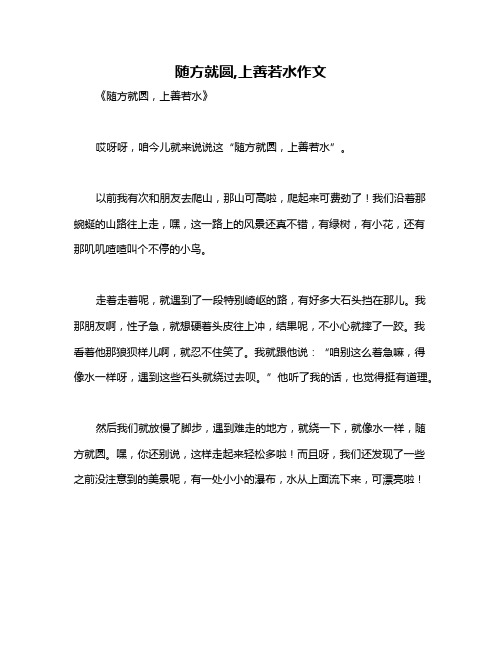 随方就圆,上善若水作文

《随方就圆，上善若水》

哎呀呀，咱今儿就来说说这“随方就圆，上善若水”。

以前我有次和朋友去爬山，那山可高啦，爬起来可费劲了！我们沿着那蜿蜒的山路往上走，嘿，这一路上的风景还真不错，有绿树，有小花，还有那叽叽喳喳叫个不停的小鸟。

走着走着呢，就遇到了一段特别崎岖的路，有好多大石头挡在那儿。我那朋友啊，性子急，就想硬着头皮往上冲，结果呢，不小心就摔了一跤。我看着他那狼狈样儿啊，就忍不住笑了。我就跟他说：“咱别这么着急嘛，得像水一样呀，遇到这些石头就绕过去呗。”他听了我的话，也觉得挺有道理。

然后我们就放慢了脚步，遇到难走的地方，就绕一下，就像水一样，随方就圆。嘿，你还别说，这样走起来轻松多啦！而且呀，我们还发现了一些之前没注意到的美景呢，有一处小小的瀑布，水从上面流下来，可漂亮啦！